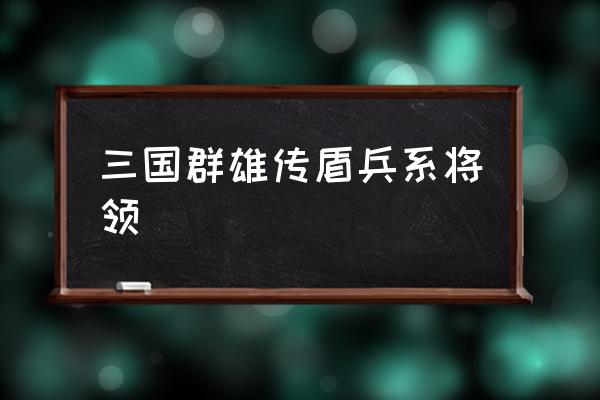 三国群雄传盾兵系将领